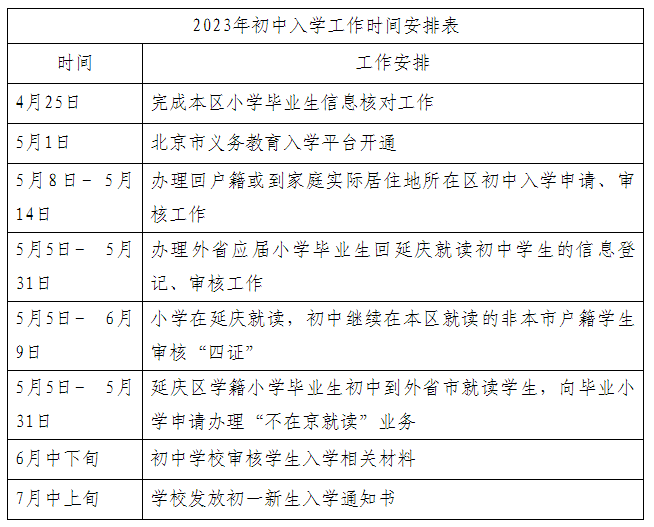 2023年初中入学工作时间安排表

| 时间 | 工作安排 |
|---|---|
| 4月25日 | 完成本区小学毕业生信息核对工作 |
| 5月1日 | 北京市义务教育入学平台开通 |
| 5月8日－5月14日 | 办理回户籍或到家庭实际居住地所在区初中入学申请、审核工作 |
| 5月5日－5月31日 | 办理外省应届小学毕业生回延庆就读初中学生的信息登记、审核工作 |
| 5月5日－6月9日 | 小学在延庆就读，初中继续在本区就读的非本市户籍学生审核“四证” |
| 5月5日－5月31日 | 延庆区学籍小学毕业生初中到外省市就读学生，向毕业小学申请办理“不在京就读”业务 |
| 6月中下旬 | 初中学校审核学生入学相关材料 |
| 7月中上旬 | 学校发放初一新生入学通知书 |